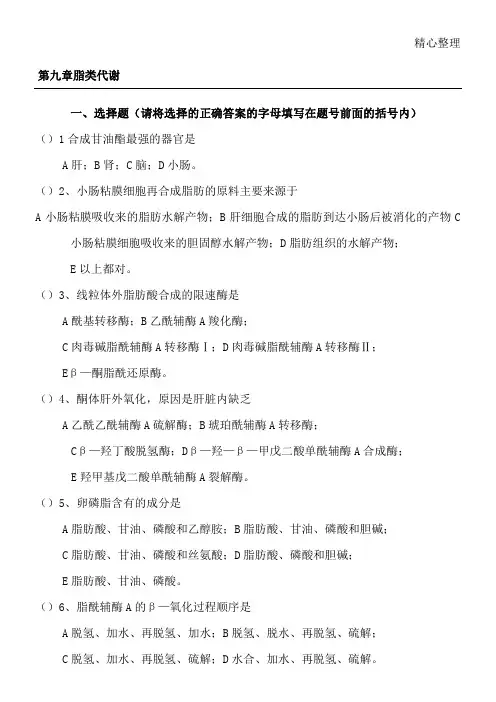 精心整理

第九章脂类代谢

一、选择题（请将选择的正确答案的字母填写在题号前面的括号内）

（）1 合成甘油酯最强的器官是

A 肝；B 肾；C 脑；D 小肠。

（）2、小肠粘膜细胞再合成脂肪的原料主要来源于

A 小肠粘膜吸收来的脂肪水解产物；B 肝细胞合成的脂肪到达小肠后被消化的产物 C 小肠粘膜细胞吸收来的胆固醇水解产物；D 脂肪组织的水解产物；

E 以上都对。

（）3、线粒体外脂肪酸合成的限速酶是

A 酰基转移酶；B 乙酰辅酶 A 羧化酶；

C 肉毒碱脂酰辅酶 A 转移酶Ⅰ；D 肉毒碱脂酰辅酶 A 转移酶Ⅱ；

Eβ—酮脂酰还原酶。

（）4、酮体肝外氧化，原因是肝脏内缺乏

A 乙酰乙酰辅酶 A 硫解酶；B 琥珀酰辅酶 A 转移酶；

Cβ—羟丁酸脱氢酶；Dβ—羟—β—甲戊二酸单酰辅酶 A 合成酶；

E 羟甲基戊二酸单酰辅酶 A 裂解酶。

（）5、卵磷脂含有的成分是

A 脂肪酸、甘油、磷酸和乙醇胺；B 脂肪酸、甘油、磷酸和胆碱；

C 脂肪酸、甘油、磷酸和丝氨酸；D 脂肪酸、磷酸和胆碱；

E 脂肪酸、甘油、磷酸。

（）6、脂酰辅酶 A 的β—氧化过程顺序是

A 脱氢、加水、再脱氢、加水；B 脱氢、脱水、再脱氢、硫解；

C 脱氢、加水、再脱氢、硫解；D 水合、加水、再脱氢、硫解。